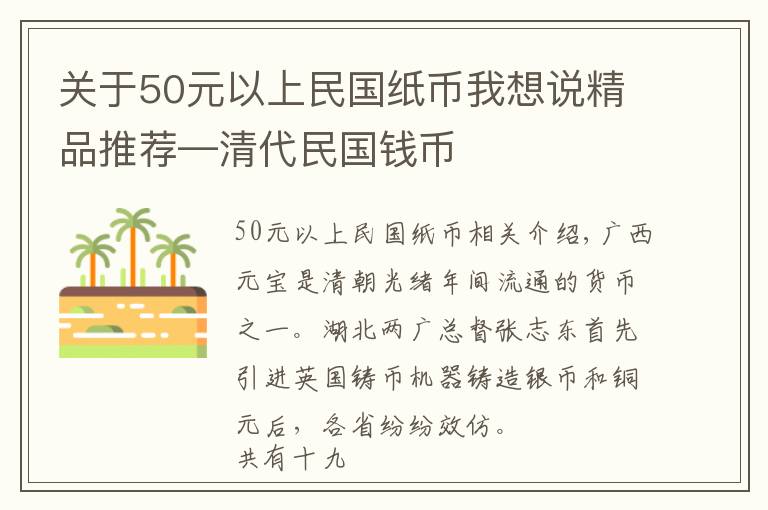 关于50元以上民国纸币我想说精品推荐—清代民国钱币

50元以上民国纸币相关介绍，广西元宝是清朝光绪年间流通的货币之一。湖北两广总督张志东首先引进英国铸币机器铸造银币和铜元后，各省纷纷效仿。
共有十九